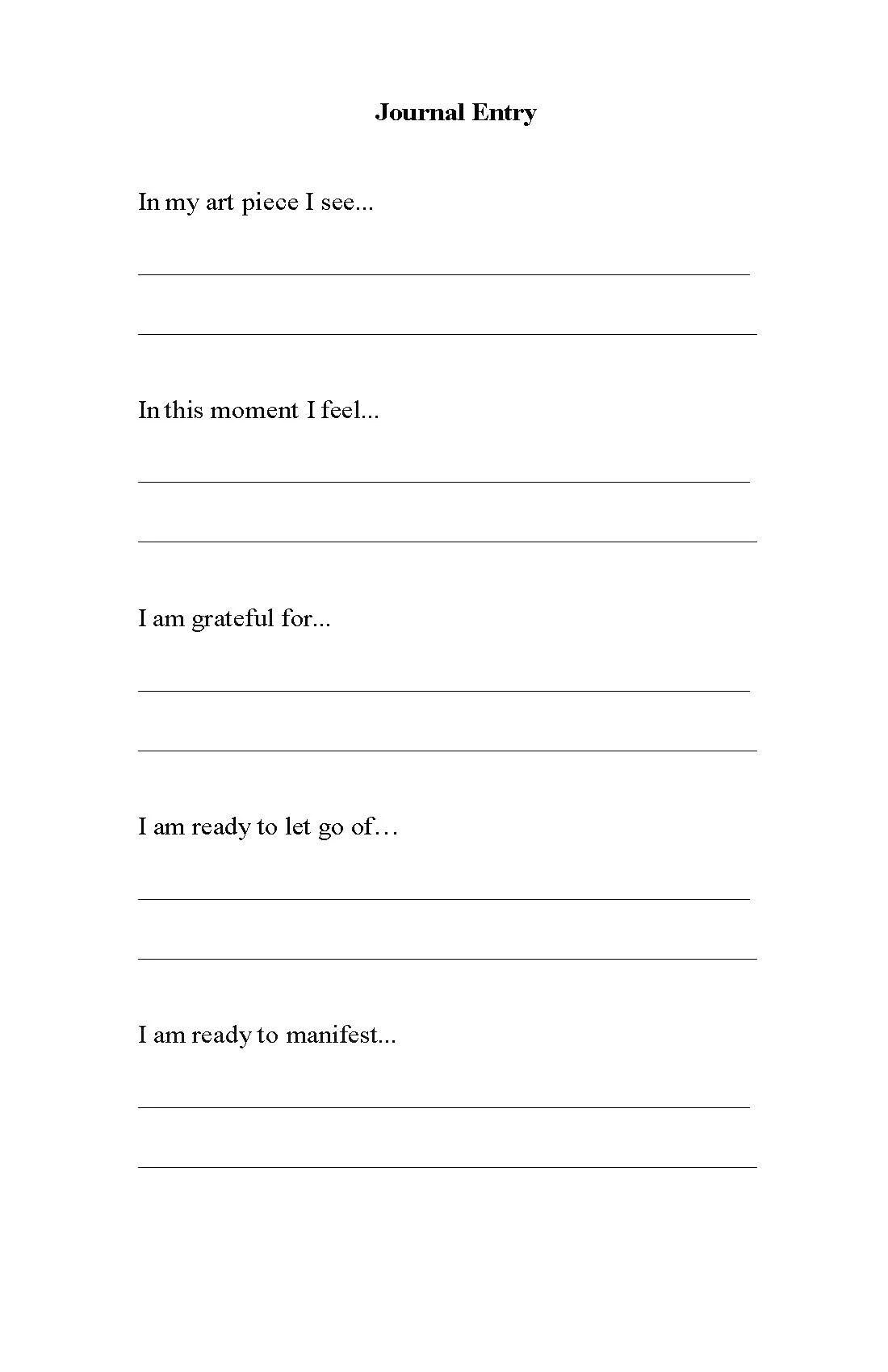 Journal Entry

In my art piece I see...

In this moment I feel...

I am grateful for...

I am ready to let go of…

I am ready to manifest...